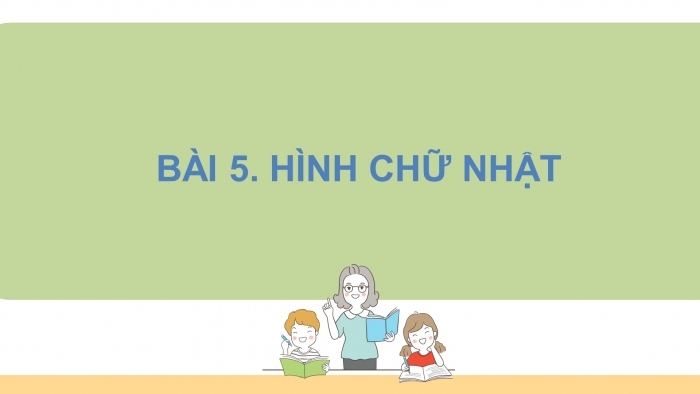 BÀI 5. HÌNH CHỮ NHẬT